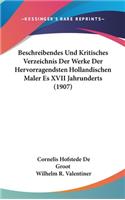 KESSINGER'S RARE REPRINTS

Beschreibendes Und Kritisches Verzeichnis Der Werke Der Hervorragendsten Hollandischen Maler Es XVII Jahrunderts (1907)

Cornelis Hofstede De Groot
Wilhelm R. Valentiner